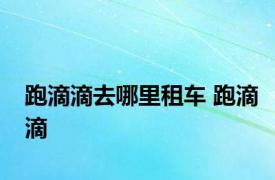 跑滴滴去哪里租车 跑滴滴